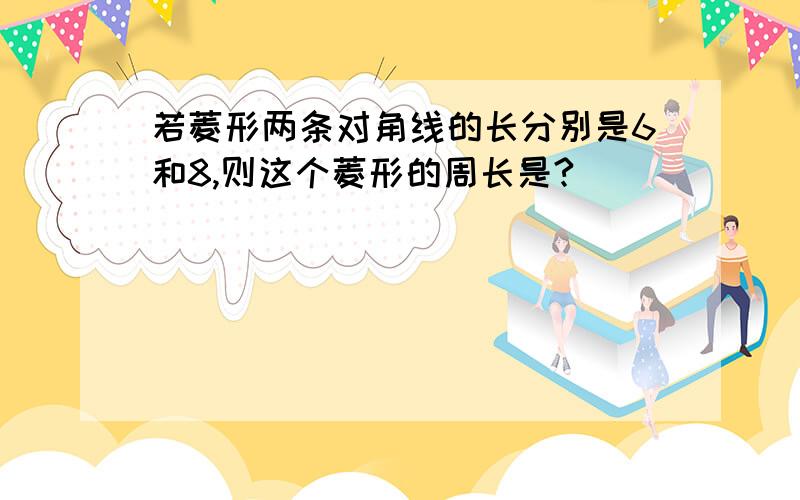 若菱形两条对角线的长分别是6和8,则这个菱形的周长是?